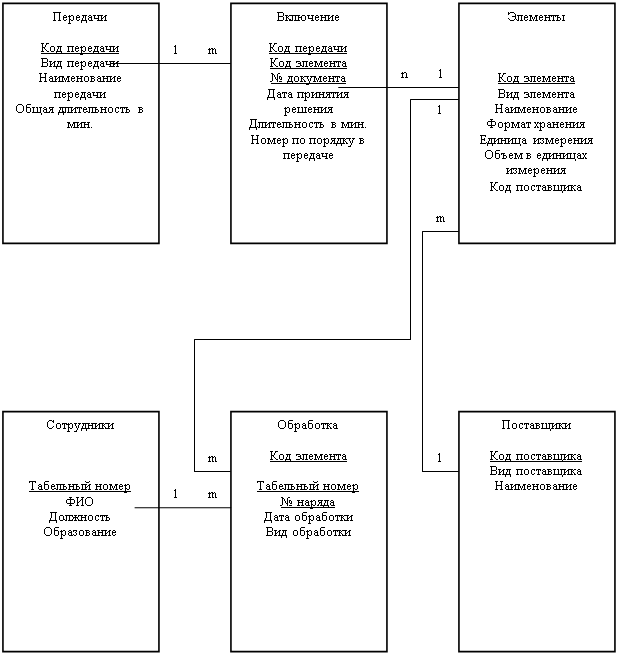 Передачи

Код передачи
Вид передачи
Наименование передачи
Общая длительность в мин.

1 m

Включение

Код передачи
Код элемента
№ документа
Дата принятия решения
Длительность в мин.
Номер по порядку в передаче

n 1

1

Элементы

Код элемента
Вид элемента
Наименование
Формат хранения
Единица измерения
Объем в единицах измерения
Код поставщика

m

Сотрудники

Табельный номер
ФИО
Должность
Образование

1 m

m

Обработка

Код элемента

Табельный номер
№ наряда
Дата обработки
Вид обработки

1

Поставщики

Код поставщика
Вид поставщика
Наименование